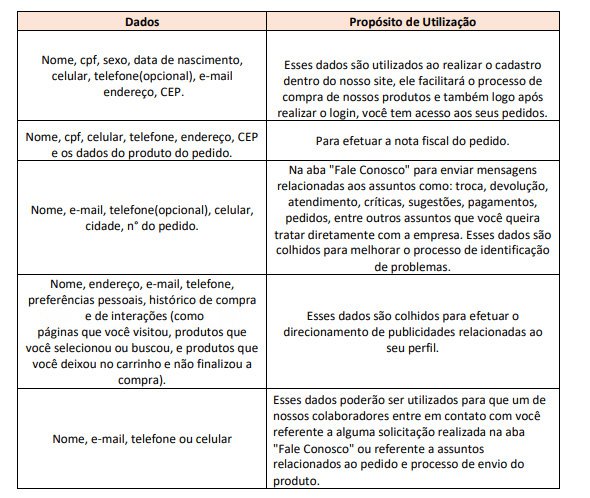 | Dados | Propósito de Utilização |
|---|---|
| Nome, cpf, sexo, data de nascimento, celular, telefone(opcional), e-mail endereço, CEP. | Esses dados são utilizados ao realizar o cadastro dentro do nosso site, ele facilitará o processo de compra de nossos produtos e também logo após realizar o login, você tem acesso aos seus pedidos. |
| Nome, cpf, celular, telefone, endereço, CEP e os dados do produto do pedido. | Para efetuar a nota fiscal do pedido. |
| Nome, e-mail, telefone(opcional), celular, cidade, n° do pedido. | Na aba "Fale Conosco" para enviar mensagens relacionadas aos assuntos como: troca, devolução, atendimento, críticas, sugestões, pagamentos, pedidos, entre outros assuntos que você queira tratar diretamente com a empresa. Esses dados são colhidos para melhorar o processo de identificação de problemas. |
| Nome, endereço, e-mail, telefone, preferências pessoais, histórico de compra e de interações (como páginas que você visitou, produtos que você selecionou ou buscou, e produtos que você deixou no carrinho e não finalizou a compra). | Esses dados são colhidos para efetuar o direcionamento de publicidades relacionadas ao seu perfil. |
| Nome, e-mail, telefone ou celular | Esses dados poderão ser utilizados para que um de nossos colaboradores entre em contato com você referente a alguma solicitação realizada na aba "Fale Conosco" ou referente a assuntos relacionados ao pedido e processo de envio do produto. |